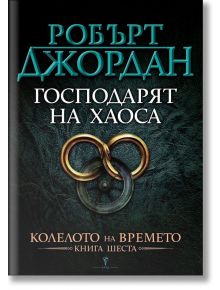 РОБЪРТ ДЖОРДАН

ГОСПОДАРЯТ НА ХАОСА

КОЛЕЛОТО НА ВРЕМЕТО
КНИГА ШЕСТА